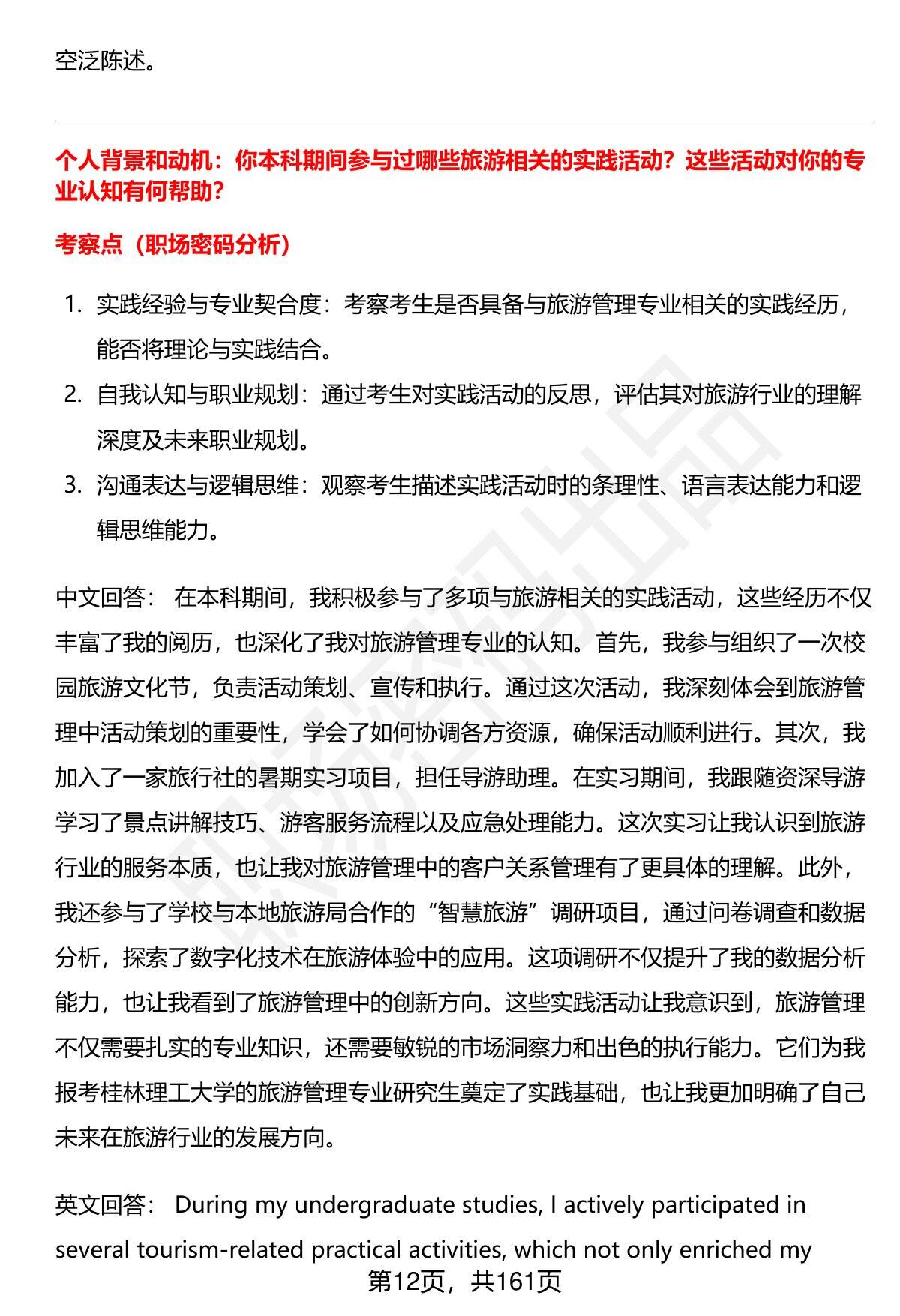 空泛陈述。

个人背景和动机：你本科期间参与过哪些旅游相关的实践活动？这些活动对你的专业认知有何帮助？

考察点（职场密码分析）

1. 实践经验与专业契合度：考察考生是否具备与旅游管理专业相关的实践经历，能否将理论与实践结合。
2. 自我认知与职业规划：通过考生对实践活动的反思，评估其对旅游行业的理解深度及未来职业规划。
3. 沟通表达与逻辑思维：观察考生描述实践活动时的条理性、语言表达能力和逻辑思维能力。

中文回答： 在本科期间，我积极参与了多项与旅游相关的实践活动，这些经历不仅丰富了我的阅历，也深化了我对旅游管理专业的认知。首先，我参与组织了一次校园旅游文化节，负责活动策划、宣传和执行。通过这次活动，我深刻体会到旅游管理中活动策划的重要性，学会了如何协调各方资源，确保活动顺利进行。其次，我加入了一家旅行社的暑期实习项目，担任导游助理。在实习期间，我跟随资深导游学习了景点讲解技巧、游客服务流程以及应急处理能力。这次实习让我认识到旅游行业的服务本质，也让我对旅游管理中的客户关系管理有了更具体的理解。此外，我还参与了学校与本地旅游局合作的“智慧旅游”调研项目，通过问卷调查和数据分析，探索了数字化技术在旅游体验中的应用。这项调研不仅提升了我的数据分析能力，也让我看到了旅游管理中的创新方向。这些实践活动让我意识到，旅游管理不仅需要扎实的专业知识，还需要敏锐的市场洞察力和出色的执行能力。它们为我报考桂林理工大学的旅游管理专业研究生奠定了实践基础，也让我更加明确了自己未来在旅游行业的发展方向。

英文回答： During my undergraduate studies, I actively participated in several tourism-related practical activities, which not only enriched my

第12页，共161页